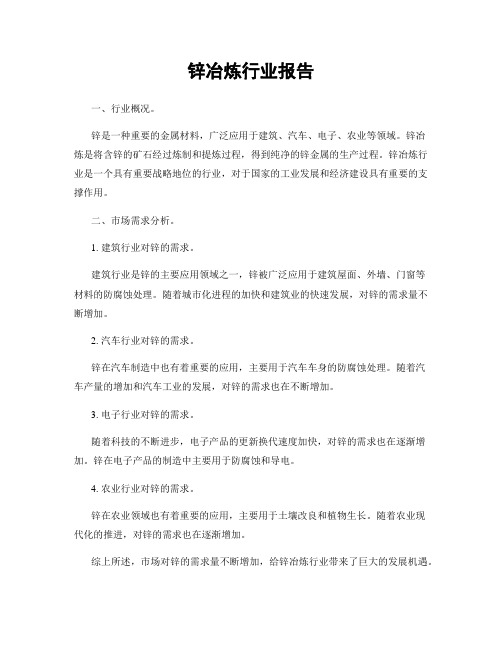 锌冶炼行业报告

一、行业概况。

锌是一种重要的金属材料，广泛应用于建筑、汽车、电子、农业等领域。锌冶炼是将含锌的矿石经过炼制和提炼过程，得到纯净的锌金属的生产过程。锌冶炼行业是一个具有重要战略地位的行业，对于国家的工业发展和经济建设具有重要的支撑作用。

二、市场需求分析。

1. 建筑行业对锌的需求。

建筑行业是锌的主要应用领域之一，锌被广泛应用于建筑屋面、外墙、门窗等材料的防腐蚀处理。随着城市化进程的加快和建筑业的快速发展，对锌的需求量不断增加。

2. 汽车行业对锌的需求。

锌在汽车制造中也有着重要的应用，主要用于汽车车身的防腐蚀处理。随着汽车产量的增加和汽车工业的发展，对锌的需求也在不断增加。

3. 电子行业对锌的需求。

随着科技的不断进步，电子产品的更新换代速度加快，对锌的需求也在逐渐增加。锌在电子产品的制造中主要用于防腐蚀和导电。

4. 农业行业对锌的需求。

锌在农业领域也有着重要的应用，主要用于土壤改良和植物生长。随着农业现代化的推进，对锌的需求也在逐渐增加。

综上所述，市场对锌的需求量不断增加，给锌冶炼行业带来了巨大的发展机遇。